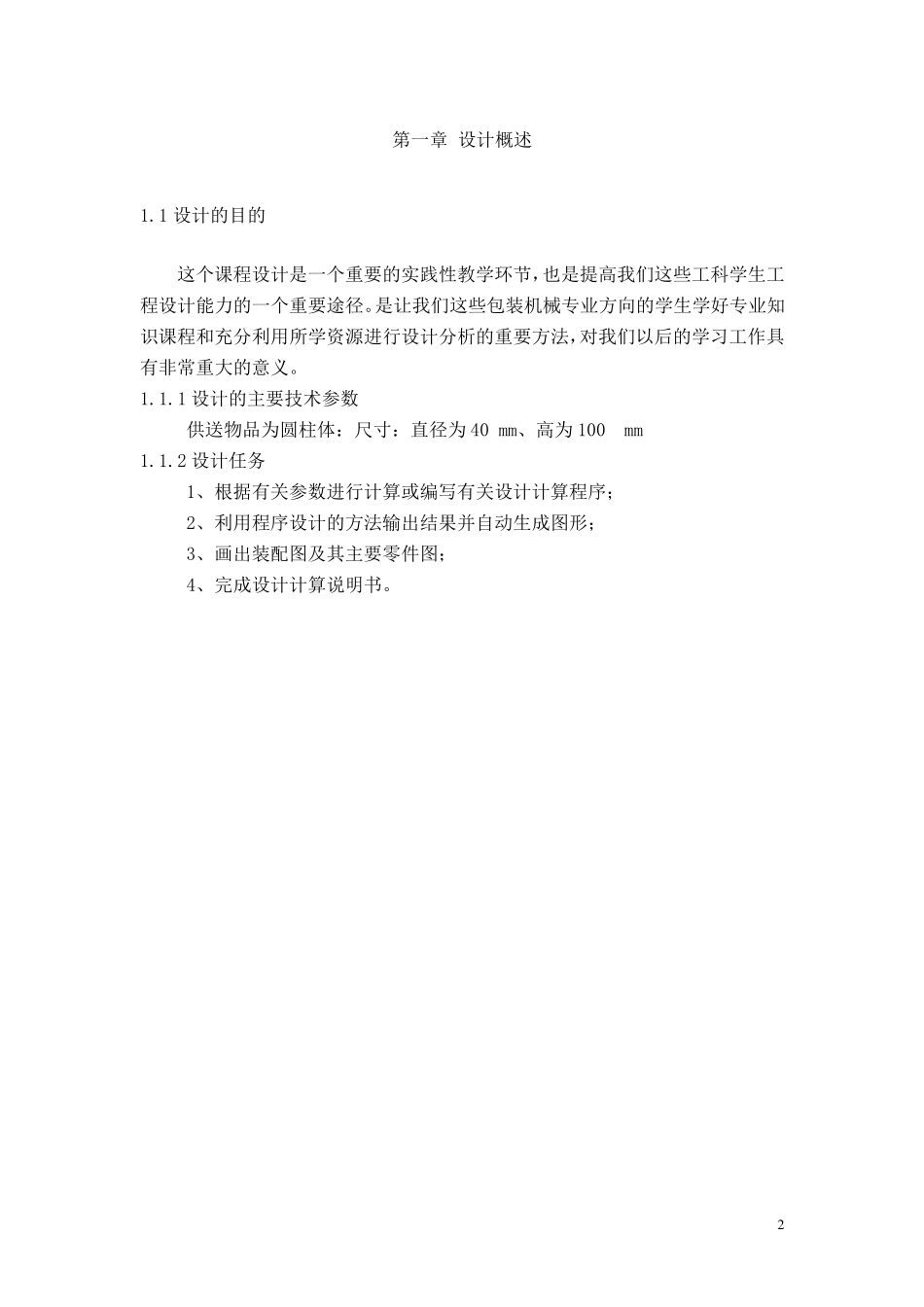 第一章 设计概述

1.1 设计的目的

这个课程设计是一个重要的实践性教学环节，也是提高我们这些工科学生工程设计能力的一个重要途径。是让我们这些包装机械专业方向的学生学好专业知识课程和充分利用所学资源进行设计分析的重要方法，对我们以后的学习工作具有非常重大的意义。

1.1.1 设计的主要技术参数

供送物品为圆柱体：尺寸：直径为 40 mm、高为 100 mm

1.1.2 设计任务

1、根据有关参数进行计算或编写有关设计计算程序；

2、利用程序设计的方法输出结果并自动生成图形；

3、画出装配图及其主要零件图；

4、完成设计计算说明书。

2